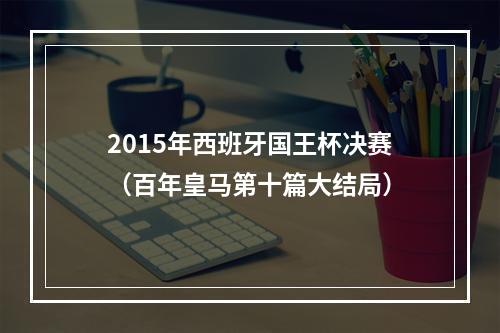 2015年西班牙国王杯决赛
（百年皇马第十篇大结局）